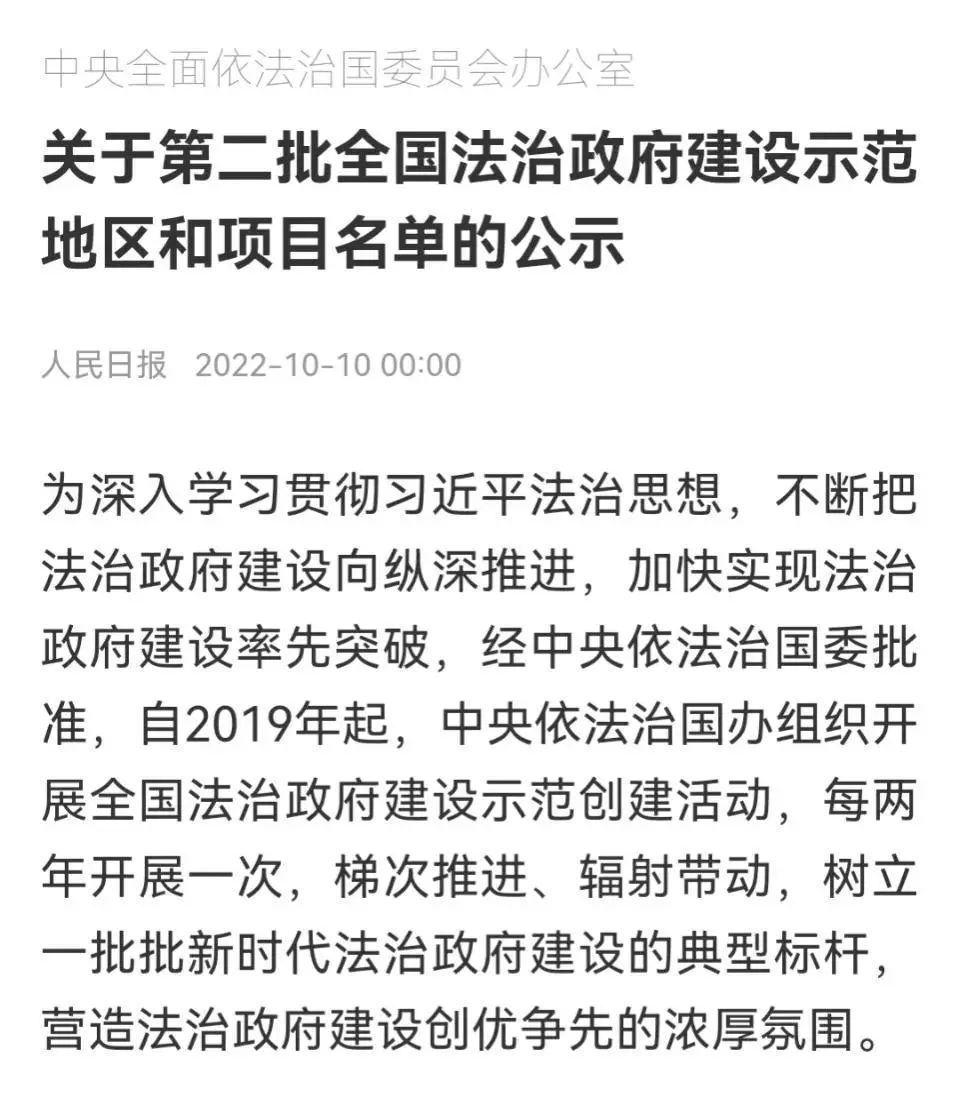 中央全面依法治国委员会办公室

关于第二批全国法治政府建设示范地区和项目名单的公示

人民日报 2022-10-10 00:00

为深入学习贯彻习近平法治思想，不断把法治政府建设向纵深推进，加快实现法治政府建设率先突破，经中央依法治国委批准，自2019年起，中央依法治国办组织开展全国法治政府建设示范创建活动，每两年开展一次，梯次推进、辐射带动，树立一批批新时代法治政府建设的典型标杆，营造法治政府建设创优争先的浓厚氛围。